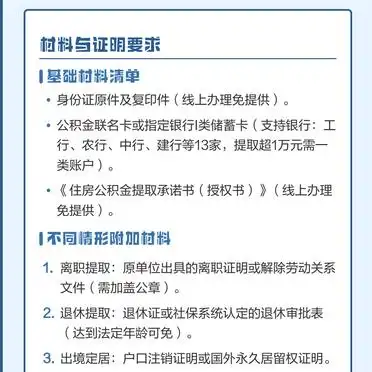 材料与证明要求

基础材料清单

• 身份证原件及复印件（线上办理免提供）。

• 公积金联名卡或指定银行I类储蓄卡（支持银行：工行、农行、中行、建行等13家，提取超1万元需一类账户）。

• 《住房公积金提取承诺书（授权书）》（线上办理免提供）。

不同情形附加材料

1. 离职提取：原单位出具的离职证明或解除劳动关系文件（需加盖公章）。

2. 退休提取：退休证或社保系统认定的退休审批表（达到法定年龄可免）。

3. 出境定居：户口注销证明或国外永久居留权证明。